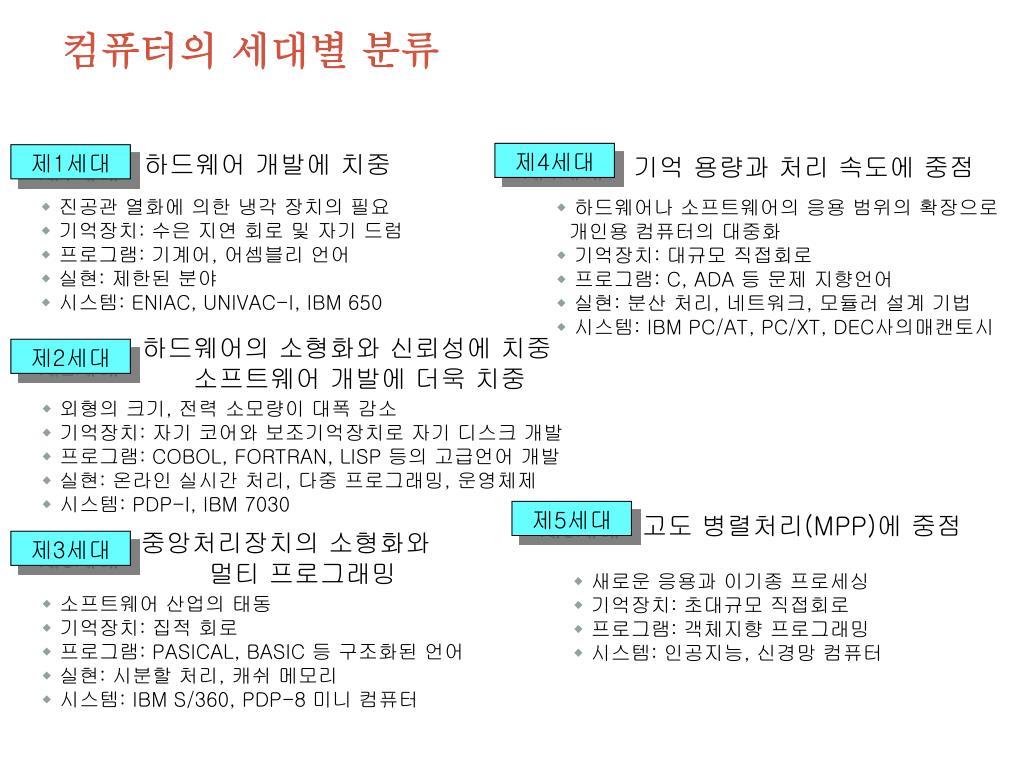 컴퓨터의 세대별 분류

제1세대 하드웨어 개발에 치중

- 진공관 열화에 의한 냉각 장치의 필요
- 기억장치: 수은 지연 회로 및 자기 드럼
- 프로그램: 기계어, 어셈블리 언어
- 실현: 제한된 분야
- 시스템: ENIAC, UNIVAC-I, IBM 650

제2세대 하드웨어의 소형화와 신뢰성에 치중 소프트웨어 개발에 더욱 치중

- 외형의 크기, 전력 소모량이 대폭 감소
- 기억장치: 자기 코어와 보조기억장치로 자기 디스크 개발
- 프로그램: COBOL, FORTRAN, LISP 등의 고급언어 개발
- 실현: 온라인 실시간 처리, 다중 프로그래밍, 운영체제
- 시스템: PDP-I, IBM 7030

제3세대 중앙처리장치의 소형화와 멀티 프로그래밍

- 소프트웨어 산업의 태동
- 기억장치: 집적 회로
- 프로그램: PASICAL, BASIC 등 구조화된 언어
- 실현: 시분할 처리, 캐쉬 메모리
- 시스템: IBM S/360, PDP-8 미니 컴퓨터

제4세대 기억 용량과 처리 속도에 중점

- 하드웨어나 소프트웨어의 응용 범위의 확장으로 개인용 컴퓨터의 대중화
- 기억장치: 대규모 직접회로
- 프로그램: C, ADA 등 문제 지향언어
- 실현: 분산 처리, 네트워크, 모듈러 설계 기법
- 시스템: IBM PC/AT, PC/XT, DEC사의매캔토시

제5세대 고도 병렬처리(MPP)에 중점

- 새로운 응용과 이기종 프로세싱
- 기억장치: 초대규모 직접회로
- 프로그램: 객체지향 프로그래밍
- 시스템: 인공지능, 신경망 컴퓨터